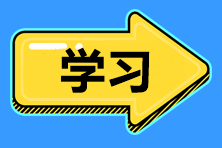 学习